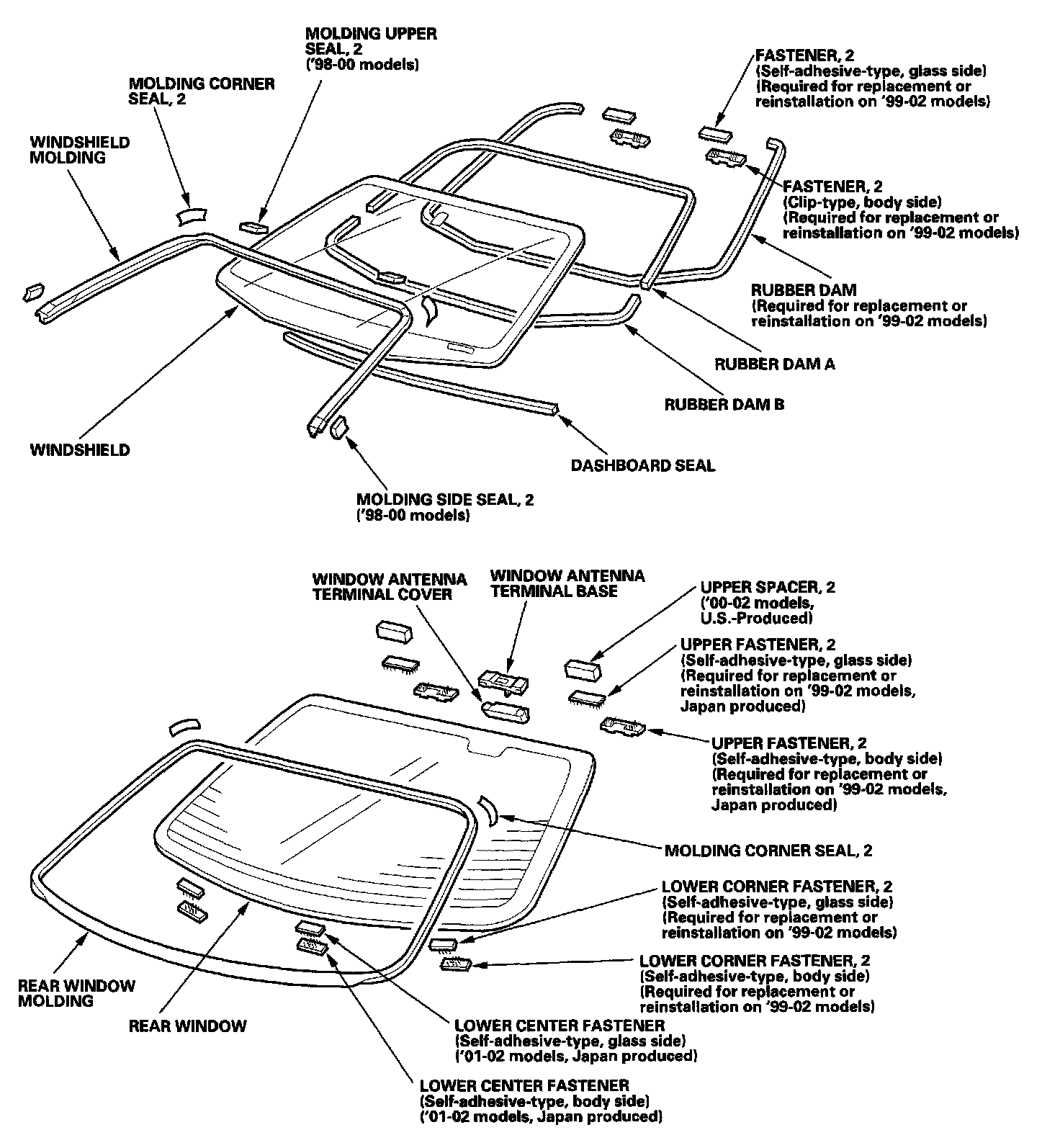 MOLDING UPPER SEAL, 2
('98-00 models)

MOLDING CORNER SEAL, 2

WINDSHIELD MOLDING

FASTENER, 2
(Self-adhesive-type, glass side)
(Required for replacement or reinstallation on '99-02 models)

FASTENER, 2
(Clip-type, body side)
(Required for replacement or reinstallation on '99-02 models)

RUBBER DAM
(Required for replacement or reinstallation on '99-02 models)

RUBBER DAM A

RUBBER DAM B

WINDSHIELD

DASHBOARD SEAL

MOLDING SIDE SEAL, 2
('98-00 models)

WINDOW ANTENNA TERMINAL COVER

WINDOW ANTENNA TERMINAL BASE

UPPER SPACER, 2
('00-02 models, U.S.-Produced)

UPPER FASTENER, 2
(Self-adhesive-type, glass side)
(Required for replacement or reinstallation on '99-02 models, Japan produced)

UPPER FASTENER, 2
(Self-adhesive-type, body side)
(Required for replacement or reinstallation on '99-02 models, Japan produced)

MOLDING CORNER SEAL, 2

LOWER CORNER FASTENER, 2
(Self-adhesive-type, glass side)
(Required for replacement or reinstallation on '99-02 models)

LOWER CORNER FASTENER, 2
(Self-adhesive-type, body side)
(Required for replacement or reinstallation on '99-02 models)

REAR WINDOW MOLDING

REAR WINDOW

LOWER CENTER FASTENER
(Self-adhesive-type, glass side)
('01-02 models, Japan produced)

LOWER CENTER FASTENER
(Self-adhesive-type, body side)
('01-02 models, Japan produced)